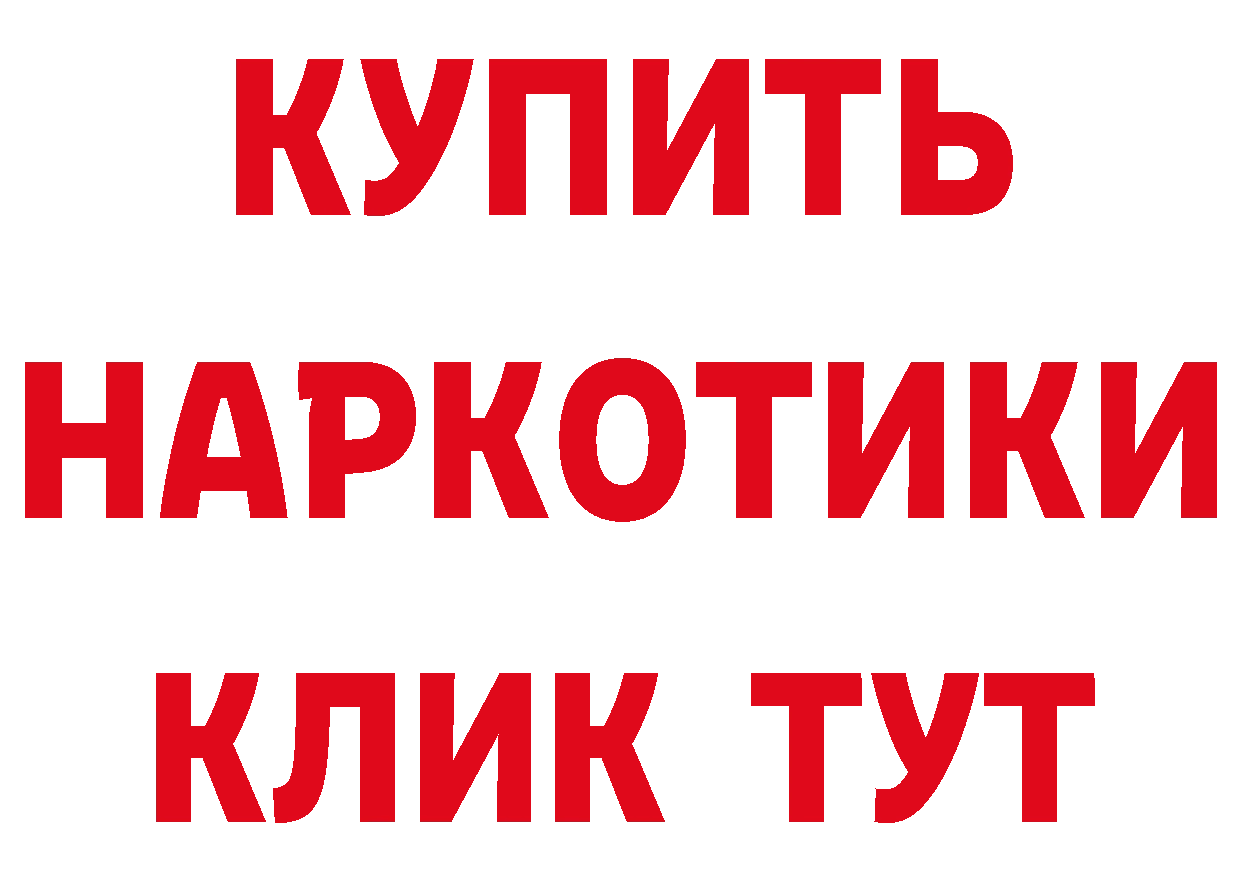 КУПИТЬ
НАРКОТИКИ
КЛИК ТУТ